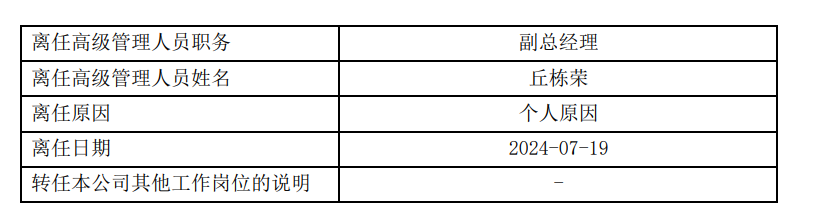 | 离任高级管理人员职务 | 副总经理 |
|---|---|
| 离任高级管理人员姓名 | 丘栋荣 |
| 离任原因 | 个人原因 |
| 离任日期 | 2024-07-19 |
| 转任本公司其他工作岗位的说明 | - |